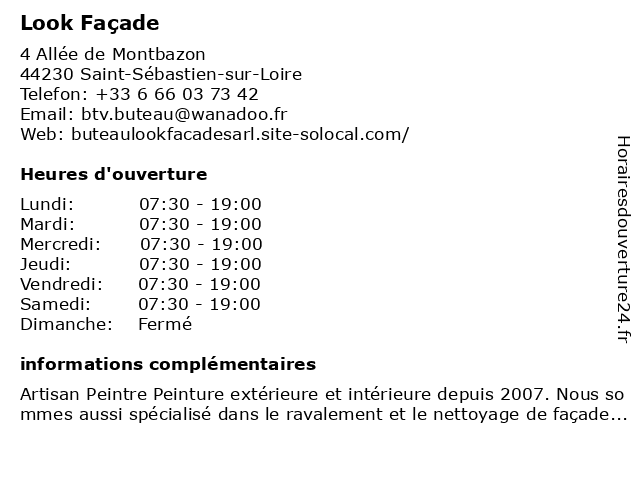 Look Façade

4 Allée de Montbazon
44230 Saint-Sébastien-sur-Loire
Telefon: +33 6 66 03 73 42
Email: btv.buteau@wanadoo.fr
Web: buteaulookfacadesarl.site-solocal.com/

Heures d'ouverture

| | |
|---|---|
| Lundi: | 07:30 - 19:00 |
| Mardi: | 07:30 - 19:00 |
| Mercredi: | 07:30 - 19:00 |
| Jeudi: | 07:30 - 19:00 |
| Vendredi: | 07:30 - 19:00 |
| Samedi: | 07:30 - 19:00 |
| Dimanche: | Fermé |

informations complémentaires

Artisan Peintre Peinture extérieure et intérieure depuis 2007. Nous sommes aussi spécialisé dans le ravalement et le nettoyage de façade...

Horairesdouverture24.fr